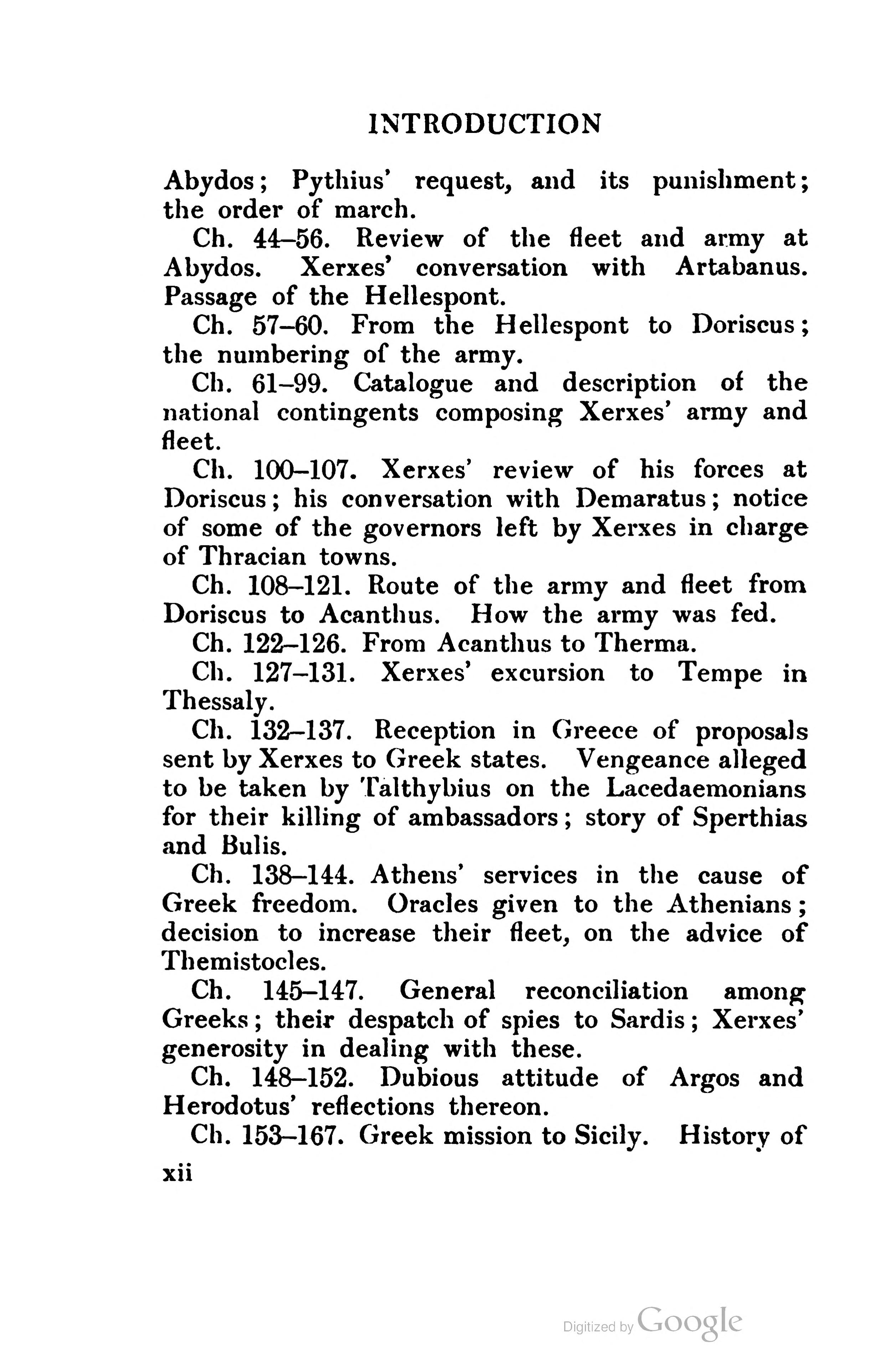 INTRODUCTION

Abydos; Pythius' request, and its punishment; the order of march.

Ch. 44–56. Review of the fleet and army at Abydos. Xerxes' conversation with Artabanus. Passage of the Hellespont.

Ch. 57–60. From the Hellespont to Doriscus; the numbering of the army.

Ch. 61–99. Catalogue and description of the national contingents composing Xerxes' army and fleet.

Ch. 100–107. Xerxes' review of his forces at Doriscus; his conversation with Demaratus; notice of some of the governors left by Xerxes in charge of Thracian towns.

Ch. 108–121. Route of the army and fleet from Doriscus to Acanthus. How the army was fed.

Ch. 122–126. From Acanthus to Therma.

Ch. 127–131. Xerxes' excursion to Tempe in Thessaly.

Ch. 132–137. Reception in Greece of proposals sent by Xerxes to Greek states. Vengeance alleged to be taken by Talthybius on the Lacedaemonians for their killing of ambassadors; story of Sperthias and Bulis.

Ch. 138–144. Athens' services in the cause of Greek freedom. Oracles given to the Athenians; decision to increase their fleet, on the advice of Themistocles.

Ch. 145–147. General reconciliation among Greeks; their despatch of spies to Sardis; Xerxes' generosity in dealing with these.

Ch. 148–152. Dubious attitude of Argos and Herodotus' reflections thereon.

Ch. 153–167. Greek mission to Sicily. History of

xii

Digitized by Google